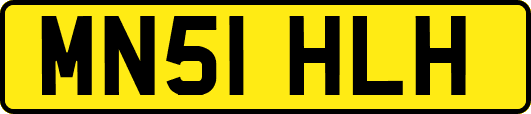 MN51 HLH